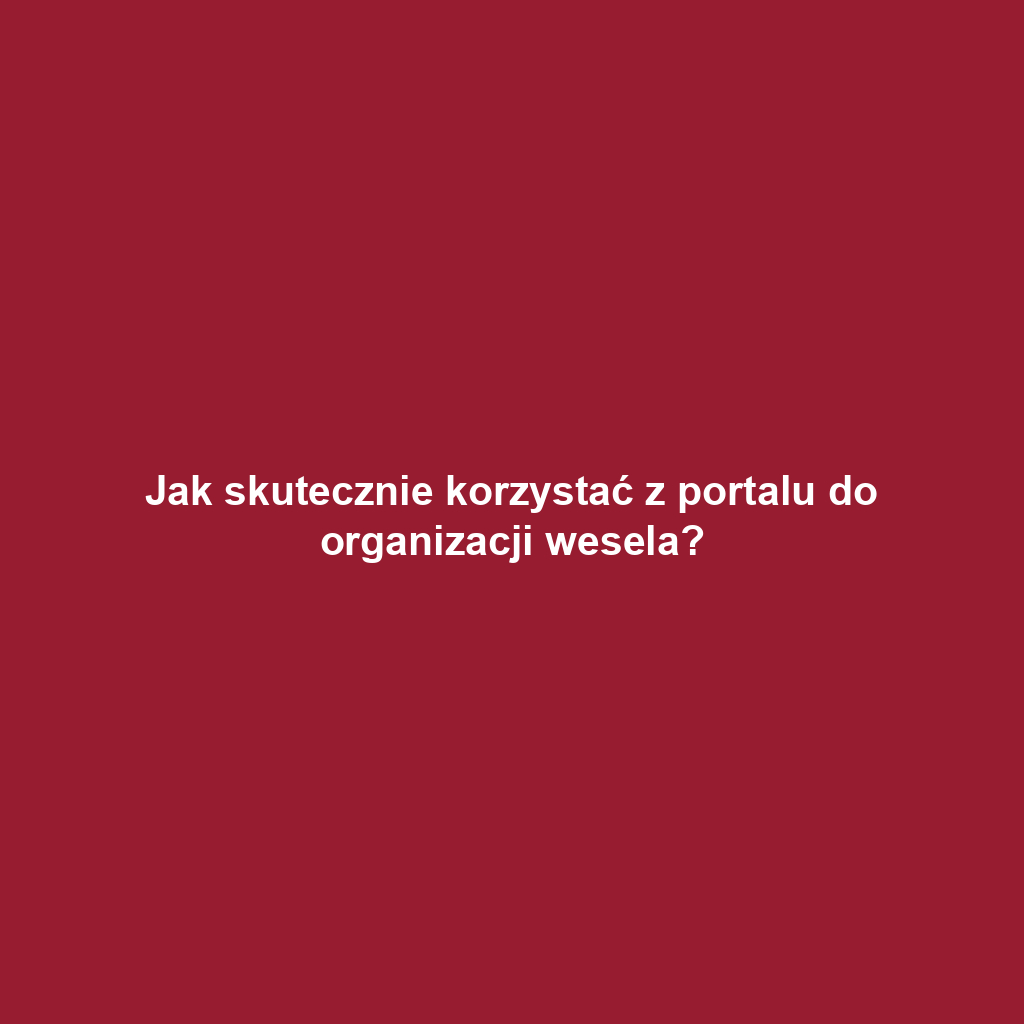 Jak skutecznie korzystać z portalu do organizacji wesela?